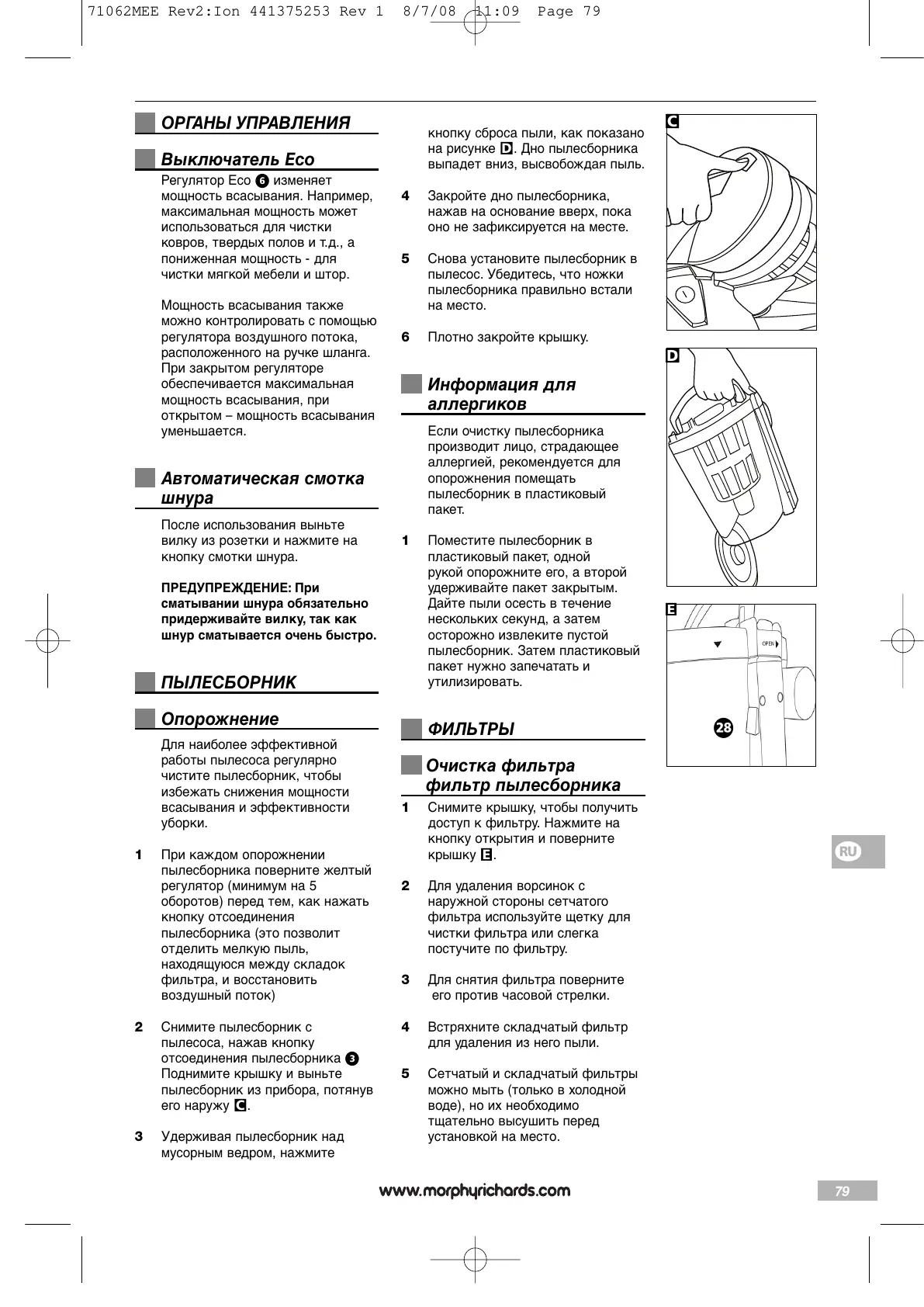 71062MEE Rev2:Ion 441375253 Rev 1 8/7/08 11:09 Page 79

ОРГАНЫ УПРАВЛЕНИЯ

Выключатель Eco

Регулятор Eco 6 изменяет мощность всасывания. Например, максимальная мощность может использоваться для чистки ковров, твердых полов и т.д., а пониженная мощность - для чистки мягкой мебели и штор.

Мощность всасывания также можно контролировать с помощью регулятора воздушного потока, расположенного на ручке шланга. При закрытом регуляторе обеспечивается максимальная мощность всасывания, при открытом – мощность всасывания уменьшается.

Автоматическая смотка шнура

После использования выньте вилку из розетки и нажмите на кнопку смотки шнура.

ПРЕДУПРЕЖДЕНИЕ: При сматывании шнура обязательно придерживайте вилку, так как шнур сматывается очень быстро.

ПЫЛЕСБОРНИК

Опорожнение

Для наиболее эффективной работы пылесоса регулярно чистите пылесборник, чтобы избежать снижения мощности всасывания и эффективности уборки.

1 При каждом опорожнении пылесборника поверните желтый регулятор (минимум на 5 оборотов) перед тем, как нажать кнопку отсоединения пылесборника (это позволит отделить мелкую пыль, находящуюся между складок фильтра, и восстановить воздушный поток)

2 Снимите пылесборник с пылесоса, нажав кнопку отсоединения пылесборника 3 Поднимите крышку и выньте пылесборник из прибора, потянув его наружу C.

3 Удерживая пылесборник над мусорным ведром, нажмите кнопку сброса пыли, как показано на рисунке D. Дно пылесборника выпадет вниз, высвобождая пыль.

4 Закройте дно пылесборника, нажав на основание вверх, пока оно не зафиксируется на месте.

5 Снова установите пылесборник в пылесос. Убедитесь, что ножки пылесборника правильно встали на место.

6 Плотно закройте крышку.

Информация для аллергиков

Если очистку пылесборника производит лицо, страдающее аллергией, рекомендуется для опорожнения помещать пылесборник в пластиковый пакет.

1 Поместите пылесборник в пластиковый пакет, одной рукой опорожните его, а второй удерживайте пакет закрытым. Дайте пыли осесть в течение нескольких секунд, а затем осторожно извлеките пустой пылесборник. Затем пластиковый пакет нужно запечатать и утилизировать.

ФИЛЬТРЫ

Очистка фильтра фильтр пылесборника

1 Снимите крышку, чтобы получить доступ к фильтру. Нажмите на кнопку открытия и поверните крышку E.

2 Для удаления ворсинок с наружной стороны сетчатого фильтра используйте щетку для чистки фильтра или слегка постучите по фильтру.

3 Для снятия фильтра поверните его против часовой стрелки.

4 Встряхните складчатый фильтр для удаления из него пыли.

5 Сетчатый и складчатый фильтры можно мыть (только в холодной воде), но их необходимо тщательно высушить перед установкой на место.

C

D

E

OPEN

28

RU

www.morphyrichards.com

79